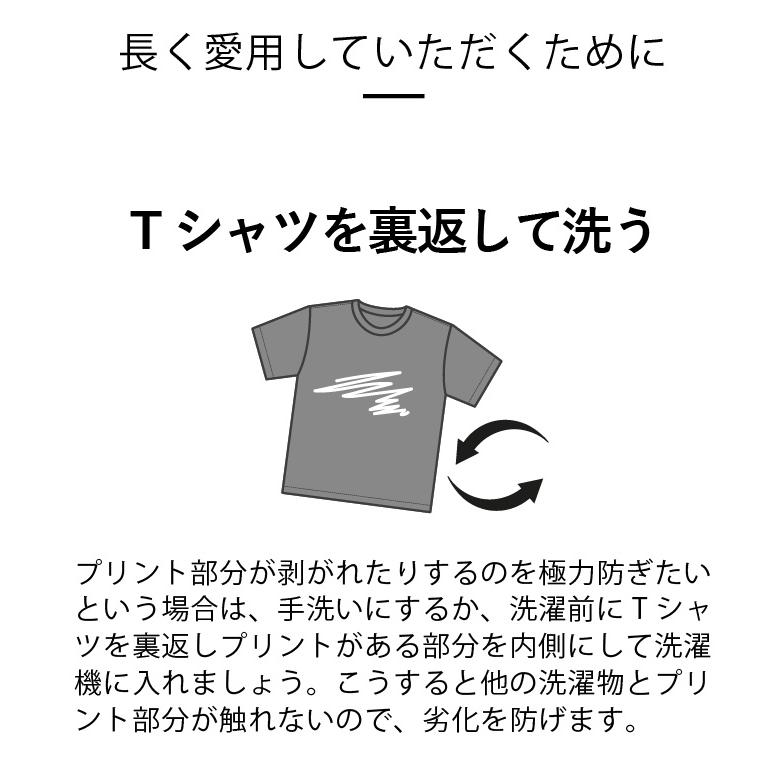 長く愛用していただくために

Ｔシャツを裏返して洗う

プリント部分が剥がれたりするのを極力防ぎたいという場合は、手洗いにするか、洗濯前にＴシャツを裏返しプリントがある部分を内側にして洗濯機に入れましょう。こうすると他の洗濯物とプリント部分が触れないので、劣化を防げます。